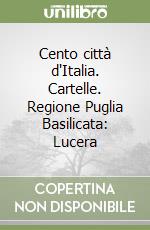 unilibro

Cento città d'Italia. Cartelle. Regione Puglia Basilicata: Lucera

COPERTINA NON DISPONIBILE